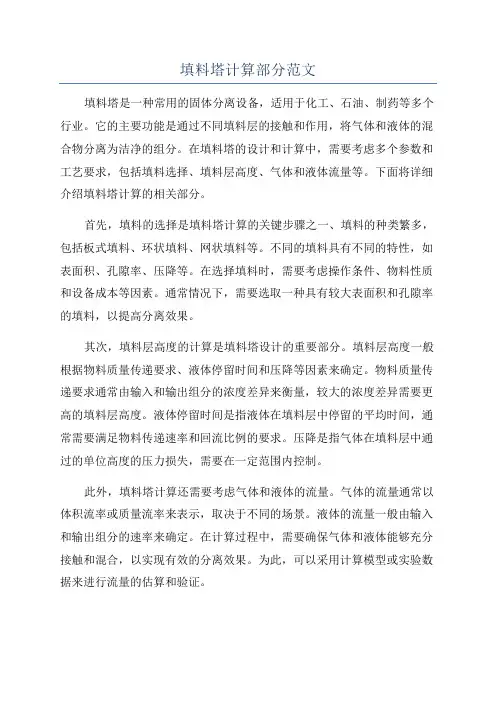 填料塔计算部分范文

填料塔是一种常用的固体分离设备，适用于化工、石油、制药等多个行业。它的主要功能是通过不同填料层的接触和作用，将气体和液体的混合物分离为洁净的组分。在填料塔的设计和计算中，需要考虑多个参数和工艺要求，包括填料选择、填料层高度、气体和液体流量等。下面将详细介绍填料塔计算的相关部分。

首先，填料的选择是填料塔计算的关键步骤之一、填料的种类繁多，包括板式填料、环状填料、网状填料等。不同的填料具有不同的特性，如表面积、孔隙率、压降等。在选择填料时，需要考虑操作条件、物料性质和设备成本等因素。通常情况下，需要选取一种具有较大表面积和孔隙率的填料，以提高分离效果。

其次，填料层高度的计算是填料塔设计的重要部分。填料层高度一般根据物料质量传递要求、液体停留时间和压降等因素来确定。物料质量传递要求通常由输入和输出组分的浓度差异来衡量，较大的浓度差异需要更高的填料层高度。液体停留时间是指液体在填料层中停留的平均时间，通常需要满足物料传递速率和回流比例的要求。压降是指气体在填料层中通过的单位高度的压力损失，需要在一定范围内控制。

此外，填料塔计算还需要考虑气体和液体的流量。气体的流量通常以体积流率或质量流率来表示，取决于不同的场景。液体的流量一般由输入和输出组分的速率来确定。在计算过程中，需要确保气体和液体能够充分接触和混合，以实现有效的分离效果。为此，可以采用计算模型或实验数据来进行流量的估算和验证。